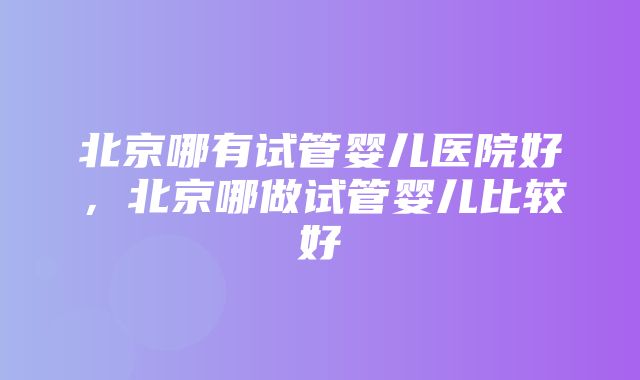 北京哪有试管婴儿医院好，北京哪做试管婴儿比较好